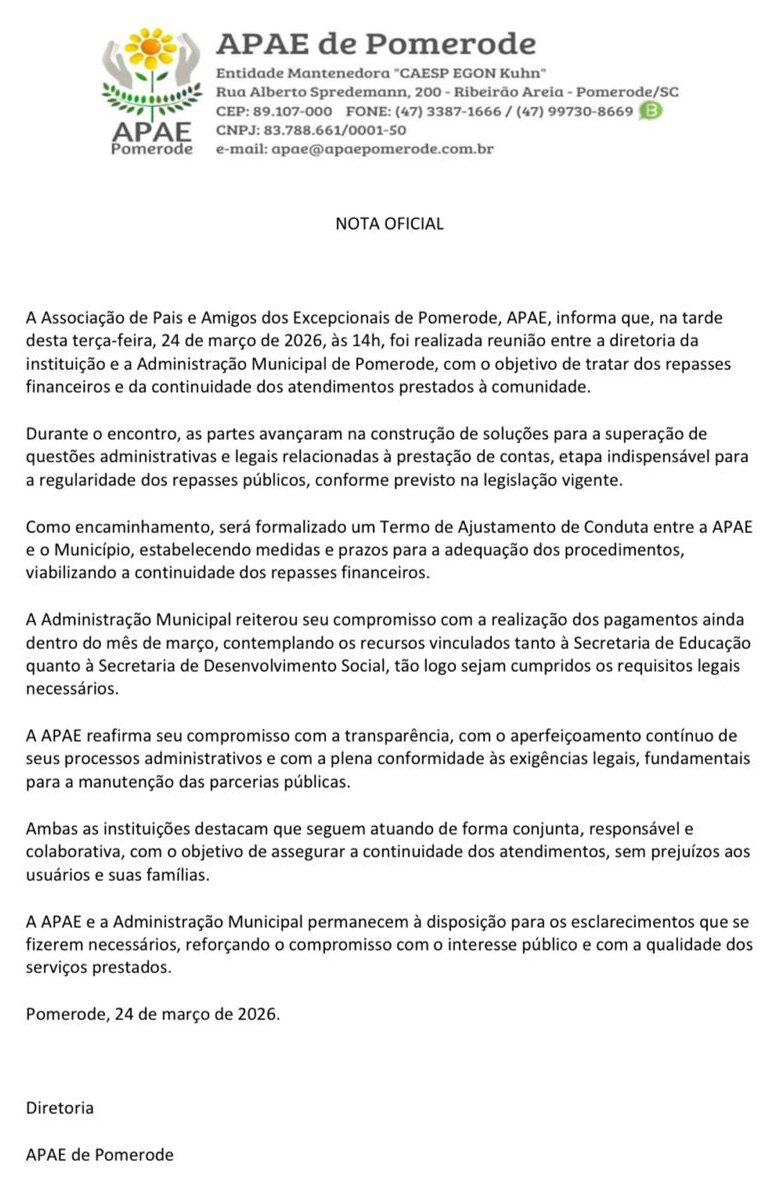 APAE
Pomerode

APAE de Pomerode
Entidade Mantenedora "CAESP EGON Kuhn"
Rua Alberto Spredemann, 200 - Ribeirão Areia - Pomerode/SC
CEP: 89.107-000 FONE: (47) 3387-1666 / (47) 99730-8669
CNPJ: 83.788.661/0001-50
e-mail: apae@apaepomerode.com.br

NOTA OFICIAL

A Associação de Pais e Amigos dos Excepcionais de Pomerode, APAE, informa que, na tarde desta terça-feira, 24 de março de 2026, às 14h, foi realizada reunião entre a diretoria da instituição e a Administração Municipal de Pomerode, com o objetivo de tratar dos repasses financeiros e da continuidade dos atendimentos prestados à comunidade.

Durante o encontro, as partes avançaram na construção de soluções para a superação de questões administrativas e legais relacionadas à prestação de contas, etapa indispensável para a regularidade dos repasses públicos, conforme previsto na legislação vigente.

Como encaminhamento, será formalizado um Termo de Ajustamento de Conduta entre a APAE e o Município, estabelecendo medidas e prazos para a adequação dos procedimentos, viabilizando a continuidade dos repasses financeiros.

A Administração Municipal reiterou seu compromisso com a realização dos pagamentos ainda dentro do mês de março, contemplando os recursos vinculados tanto à Secretaria de Educação quanto à Secretaria de Desenvolvimento Social, tão logo sejam cumpridos os requisitos legais necessários.

A APAE reafirma seu compromisso com a transparência, com o aperfeiçoamento contínuo de seus processos administrativos e com a plena conformidade às exigências legais, fundamentais para a manutenção das parcerias públicas.

Ambas as instituições destacam que seguem atuando de forma conjunta, responsável e colaborativa, com o objetivo de assegurar a continuidade dos atendimentos, sem prejuízos aos usuários e suas famílias.

A APAE e a Administração Municipal permanecem à disposição para os esclarecimentos que se fizerem necessários, reforçando o compromisso com o interesse público e com a qualidade dos serviços prestados.

Pomerode, 24 de março de 2026.

Diretoria

APAE de Pomerode